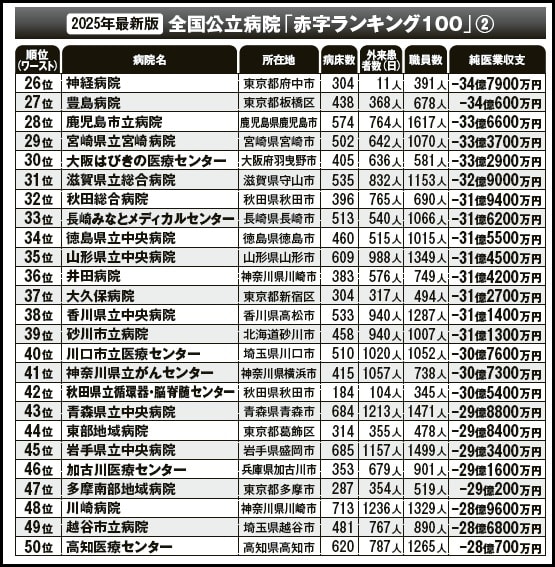 2025年最新版 全国公立病院「赤字ランキング100」②

| 順位(ワースト) | 病院名 | 所在地 | 病床数 | 外来患者数(日) | 職員数 | 純医業収支 |
|---|---|---|---|---|---|---|
| 26位 | 神経病院 | 東京都府中市 | 304 | 11人 | 391人 | −34億7900万円 |
| 27位 | 豊島病院 | 東京都板橋区 | 438 | 368人 | 678人 | −34億600万円 |
| 28位 | 鹿児島市立病院 | 鹿児島県鹿児島市 | 574 | 764人 | 1617人 | −33億6600万円 |
| 29位 | 宮崎県立宮崎病院 | 宮崎県宮崎市 | 502 | 642人 | 1070人 | −33億3700万円 |
| 30位 | 大阪はびきの医療センター | 大阪府羽曳野市 | 405 | 636人 | 581人 | −33億2900万円 |
| 31位 | 滋賀県立総合病院 | 滋賀県守山市 | 535 | 832人 | 1153人 | −32億9000万円 |
| 32位 | 秋田総合病院 | 秋田県秋田市 | 396 | 765人 | 690人 | −31億9400万円 |
| 33位 | 長崎みなとメディカルセンター | 長崎県長崎市 | 513 | 540人 | 1066人 | −31億6200万円 |
| 34位 | 徳島県立中央病院 | 徳島県徳島市 | 460 | 515人 | 1015人 | −31億5500万円 |
| 35位 | 山形県立中央病院 | 山形県山形市 | 609 | 988人 | 1349人 | −31億4500万円 |
| 36位 | 井田病院 | 神奈川県川崎市 | 383 | 576人 | 749人 | −31億4200万円 |
| 37位 | 大久保病院 | 東京都新宿区 | 304 | 317人 | 494人 | −31億2700万円 |
| 38位 | 香川県立中央病院 | 香川県高松市 | 533 | 940人 | 1287人 | −31億1400万円 |
| 39位 | 砂川市立病院 | 北海道砂川市 | 458 | 940人 | 1007人 | −31億1300万円 |
| 40位 | 川口市立医療センター | 埼玉県川口市 | 510 | 1020人 | 1052人 | −30億7600万円 |
| 41位 | 神奈川県立がんセンター | 神奈川県横浜市 | 415 | 1057人 | 738人 | −30億7300万円 |
| 42位 | 秋田県立循環器・脳脊髄センター | 秋田県秋田市 | 184 | 104人 | 345人 | −30億5400万円 |
| 43位 | 青森県立中央病院 | 青森県青森市 | 684 | 1213人 | 1471人 | −29億8800万円 |
| 44位 | 東部地域病院 | 東京都葛飾区 | 314 | 355人 | 478人 | −29億8400万円 |
| 45位 | 岩手県立中央病院 | 岩手県盛岡市 | 685 | 1157人 | 1499人 | −29億3400万円 |
| 46位 | 加古川医療センター | 兵庫県加古川市 | 353 | 679人 | 901人 | −29億1600万円 |
| 47位 | 多摩南部地域病院 | 東京都多摩市 | 287 | 354人 | 519人 | −29億200万円 |
| 48位 | 川崎病院 | 神奈川県川崎市 | 713 | 1236人 | 1329人 | −28億9600万円 |
| 49位 | 越谷市立病院 | 埼玉県越谷市 | 481 | 767人 | 890人 | −28億6800万円 |
| 50位 | 高知医療センター | 高知県高知市 | 620 | 787人 | 1265人 | −28億700万円 |